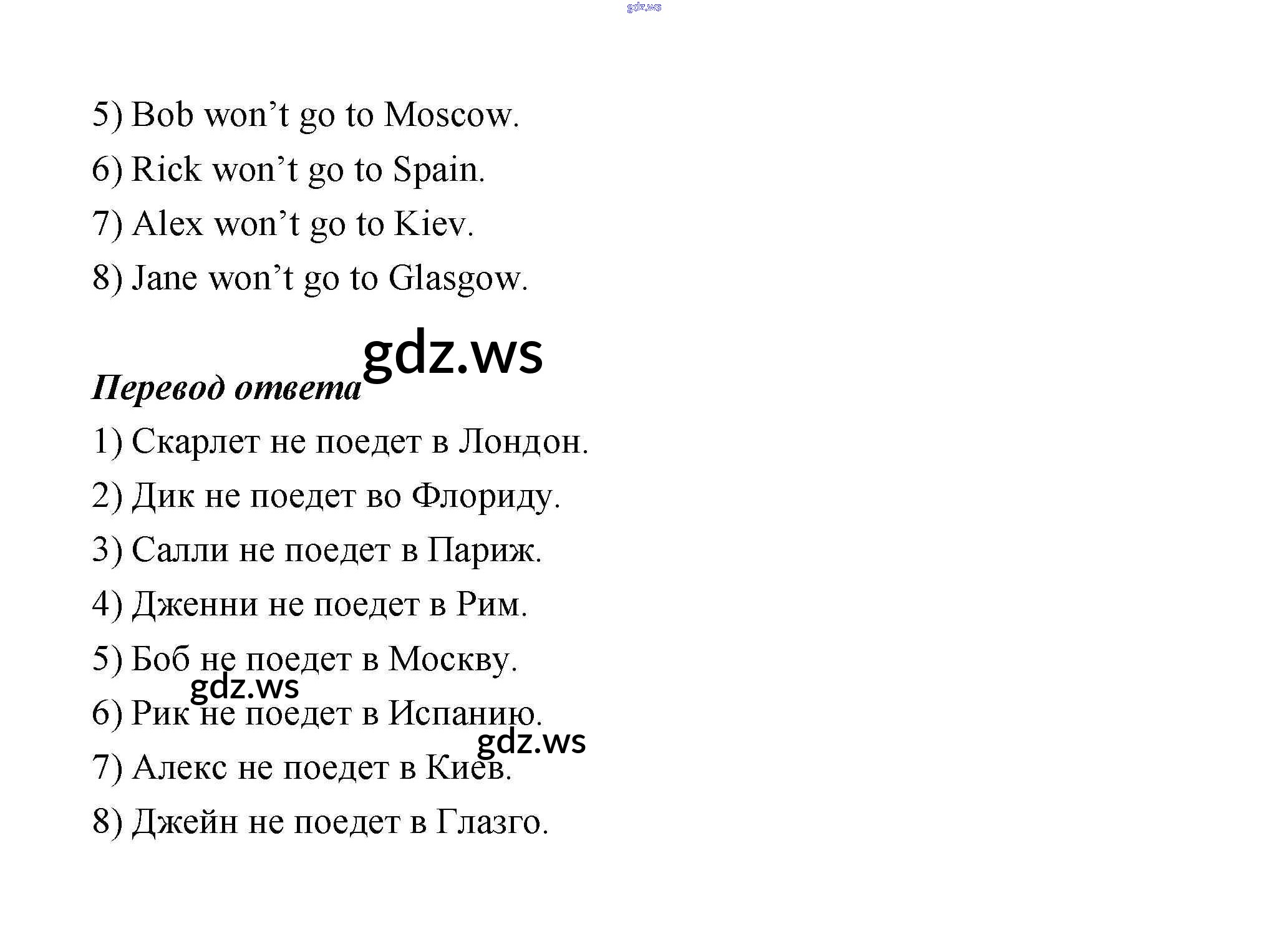 5) Bob won't go to Moscow.

6) Rick won't go to Spain.

7) Alex won't go to Kiev.

8) Jane won't go to Glasgow.

Перевод ответа

1) Скарлет не поедет в Лондон.

2) Дик не поедет во Флориду.

3) Салли не поедет в Париж.

4) Дженни не поедет в Рим.

5) Боб не поедет в Москву.

6) Рик не поедет в Испанию.

7) Алекс не поедет в Киев.

8) Джейн не поедет в Глазго.

gdz.ws